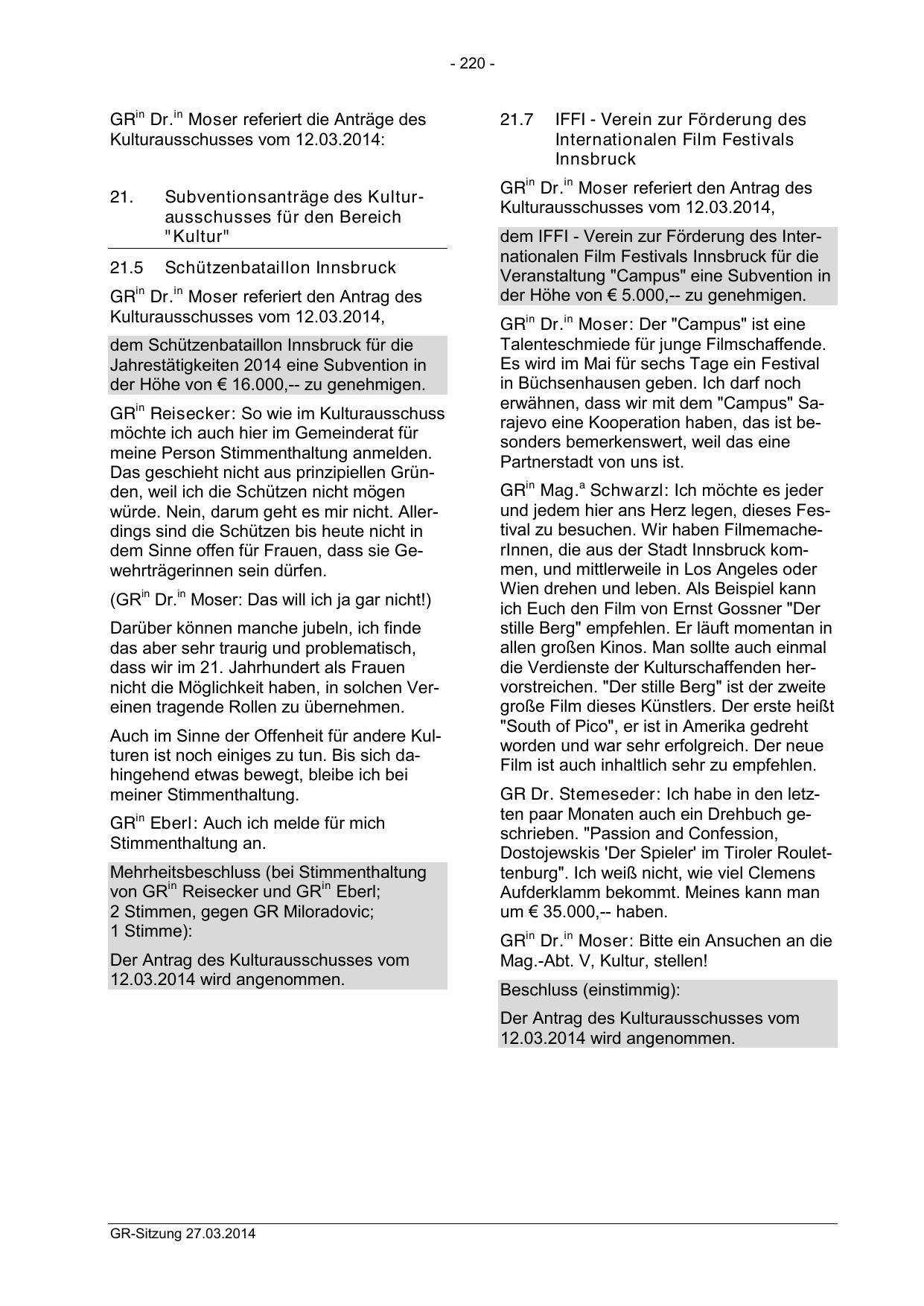 - 220 -

GR$^{in}$ Dr.$^{in}$ Moser referiert die Anträge des Kulturausschusses vom 12.03.2014:

21. Subventionsanträge des Kulturausschusses für den Bereich "Kultur"

21.5 Schützenbataillon Innsbruck

GR$^{in}$ Dr.$^{in}$ Moser referiert den Antrag des Kulturausschusses vom 12.03.2014,

dem Schützenbataillon Innsbruck für die Jahrestätigkeiten 2014 eine Subvention in der Höhe von € 16.000,-- zu genehmigen.

GR$^{in}$ Reisecker: So wie im Kulturausschuss möchte ich auch hier im Gemeinderat für meine Person Stimmenthaltung anmelden. Das geschieht nicht aus prinzipiellen Gründen, weil ich die Schützen nicht mögen würde. Nein, darum geht es mir nicht. Allerdings sind die Schützen bis heute nicht in dem Sinne offen für Frauen, dass sie Gewehrträgerinnen sein dürfen.

(GR$^{in}$ Dr.$^{in}$ Moser: Das will ich ja gar nicht!)

Darüber können manche jubeln, ich finde das aber sehr traurig und problematisch, dass wir im 21. Jahrhundert als Frauen nicht die Möglichkeit haben, in solchen Vereinen tragende Rollen zu übernehmen.

Auch im Sinne der Offenheit für andere Kulturen ist noch einiges zu tun. Bis sich dahingehend etwas bewegt, bleibe ich bei meiner Stimmenthaltung.

GR$^{in}$ Eberl: Auch ich melde für mich Stimmenthaltung an.

Mehrheitsbeschluss (bei Stimmenthaltung von GR$^{in}$ Reisecker und GR$^{in}$ Eberl; 2 Stimmen, gegen GR Miloradovic; 1 Stimme):

Der Antrag des Kulturausschusses vom 12.03.2014 wird angenommen.

21.7 IFFI - Verein zur Förderung des Internationalen Film Festivals Innsbruck

GR$^{in}$ Dr.$^{in}$ Moser referiert den Antrag des Kulturausschusses vom 12.03.2014,

dem IFFI - Verein zur Förderung des Internationalen Film Festivals Innsbruck für die Veranstaltung "Campus" eine Subvention in der Höhe von € 5.000,-- zu genehmigen.

GR$^{in}$ Dr.$^{in}$ Moser: Der "Campus" ist eine Talenteschmiede für junge Filmschaffende. Es wird im Mai für sechs Tage ein Festival in Büchsenhausen geben. Ich darf noch erwähnen, dass wir mit dem "Campus" Sarajevo eine Kooperation haben, das ist besonders bemerkenswert, weil das eine Partnerstadt von uns ist.

GR$^{in}$ Mag.$^{a}$ Schwarzl: Ich möchte es jeder und jedem hier ans Herz legen, dieses Festival zu besuchen. Wir haben FilmemacherInnen, die aus der Stadt Innsbruck kommen, und mittlerweile in Los Angeles oder Wien drehen und leben. Als Beispiel kann ich Euch den Film von Ernst Gossner "Der stille Berg" empfehlen. Er läuft momentan in allen großen Kinos. Man sollte auch einmal die Verdienste der Kulturschaffenden hervorstreichen. "Der stille Berg" ist der zweite große Film dieses Künstlers. Der erste heißt "South of Pico", er ist in Amerika gedreht worden und war sehr erfolgreich. Der neue Film ist auch inhaltlich sehr zu empfehlen.

GR Dr. Stemeseder: Ich habe in den letzten paar Monaten auch ein Drehbuch geschrieben. "Passion and Confession, Dostojewskis 'Der Spieler' im Tiroler Roulettenburg". Ich weiß nicht, wie viel Clemens Aufderklamm bekommt. Meines kann man um € 35.000,-- haben.

GR$^{in}$ Dr.$^{in}$ Moser: Bitte ein Ansuchen an die Mag.-Abt. V, Kultur, stellen!

Beschluss (einstimmig):

Der Antrag des Kulturausschusses vom 12.03.2014 wird angenommen.

GR-Sitzung 27.03.2014